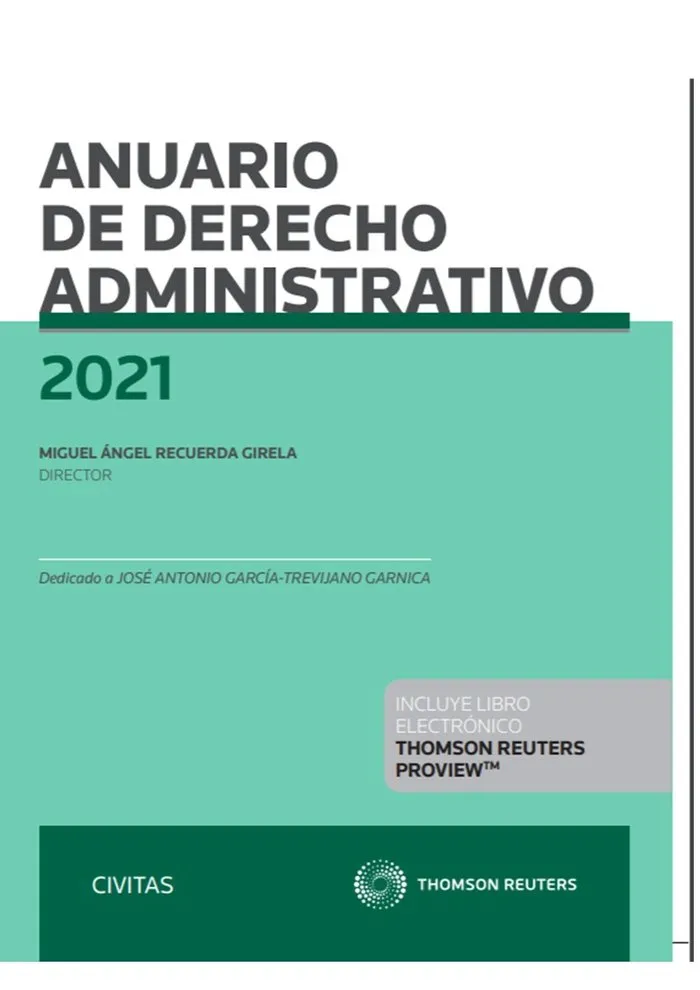 ANUARIO
DE DERECHO
ADMINISTRATIVO

2021

MIGUEL ÁNGEL RECUERDA GIRELA
DIRECTOR

Dedicado a JOSÉ ANTONIO GARCÍA-TREVIJANO GARNICA

INCLUYE LIBRO
ELECTRÓNICO
THOMSON REUTERS
PROVIEW™

CIVITAS

THOMSON REUTERS